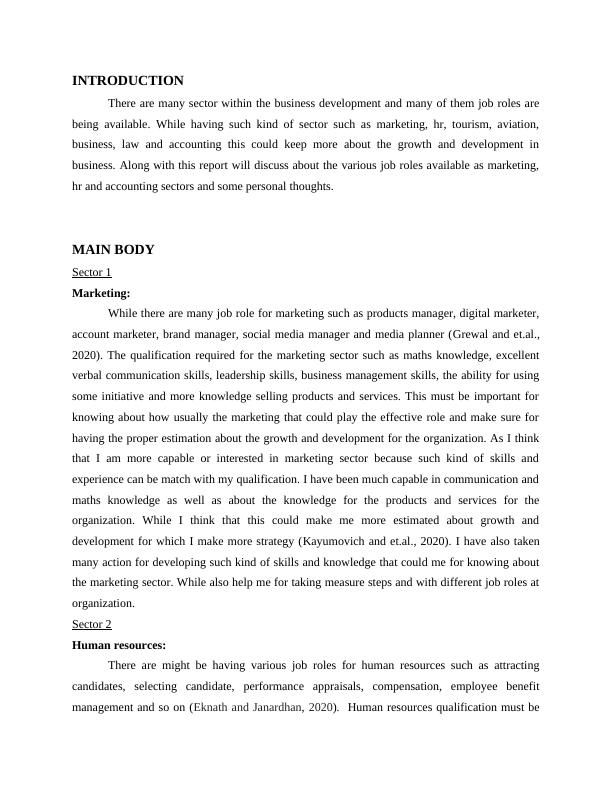 INTRODUCTION

There are many sector within the business development and many of them job roles are being available. While having such kind of sector such as marketing, hr, tourism, aviation, business, law and accounting this could keep more about the growth and development in business. Along with this report will discuss about the various job roles available as marketing, hr and accounting sectors and some personal thoughts.

MAIN BODY

Sector 1

Marketing:

While there are many job role for marketing such as products manager, digital marketer, account marketer, brand manager, social media manager and media planner (Grewal and et.al., 2020). The qualification required for the marketing sector such as maths knowledge, excellent verbal communication skills, leadership skills, business management skills, the ability for using some initiative and more knowledge selling products and services. This must be important for knowing about how usually the marketing that could play the effective role and make sure for having the proper estimation about the growth and development for the organization. As I think that I am more capable or interested in marketing sector because such kind of skills and experience can be match with my qualification. I have been much capable in communication and maths knowledge as well as about the knowledge for the products and services for the organization. While I think that this could make me more estimated about growth and development for which I make more strategy (Kayumovich and et.al., 2020). I have also taken many action for developing such kind of skills and knowledge that could me for knowing about the marketing sector. While also help me for taking measure steps and with different job roles at organization.

Sector 2

Human resources:

There are might be having various job roles for human resources such as attracting candidates, selecting candidate, performance appraisals, compensation, employee benefit management and so on (Eknath and Janardhan, 2020). Human resources qualification must be